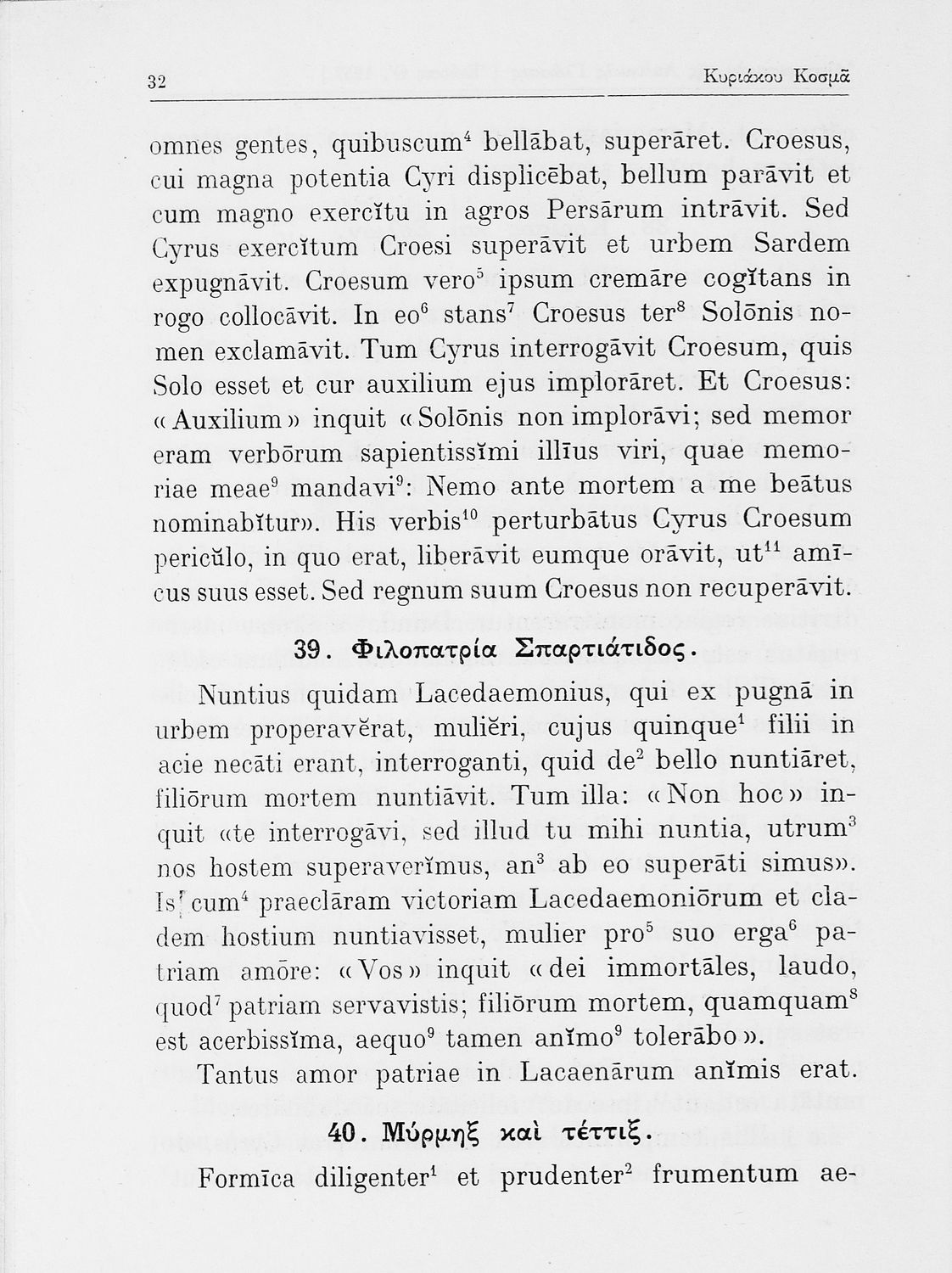 32 Κυριάκου Κοσμᾶ

omnes gentes, quibuscum$^4$ bellābat, superāret. Croesus, cui magna potentia Cyri displicēbat, bellum parāvit et cum magno exercĭtu in agros Persārum intrāvit. Sed Cyrus exercĭtum Croesi superāvit et urbem Sardem expugnāvit. Croesum vero$^5$ ipsum cremāre cogĭtans in rogo collocāvit. In eo$^6$ stans$^7$ Croesus ter$^8$ Solōnis nomen exclamāvit. Tum Cyrus interrogāvit Croesum, quis Solo esset et cur auxilium ejus implorāret. Et Croesus: «Auxilium» inquit «Solōnis non implorāvi; sed memor eram verbōrum sapientissĭmi illīus viri, quae memoriae meae$^9$ mandavi$^9$: Nemo ante mortem a me beātus nominabĭtur». His verbis$^{10}$ perturbātus Cyrus Croesum pericŭlo, in quo erat, liberāvit eumque orāvit, ut$^{11}$ amīcus suus esset. Sed regnum suum Croesus non recuperāvit.

39. Φιλοπατρία Σπαρτιάτιδος.

Nuntius quidam Lacedaemonius, qui ex pugnā in urbem properavĕrat, muliĕri, cujus quinque$^1$ filii in acie necāti erant, interroganti, quid de$^2$ bello nuntiāret, filiōrum mortem nuntiāvit. Tum illa: «Non hoc» inquit «te interrogāvi, sed illud tu mihi nuntia, utrum$^3$ nos hostem superaverĭmus, an$^3$ ab eo superāti simus». Is cum$^4$ praeclāram victoriam Lacedaemoniōrum et cladem hostium nuntiavisset, mulier pro$^5$ suo erga$^6$ patriam amōre: «Vos» inquit «dei immortāles, laudo, quod$^7$ patriam servavistis; filiōrum mortem, quamquam$^8$ est acerbissĭma, aequo$^9$ tamen anĭmo$^9$ tolerābo».

Tantus amor patriae in Lacaenārum anĭmis erat.

40. Μύρμηξ καὶ τέττιξ.

Formīca diligenter$^1$ et prudenter$^2$ frumentum ae-